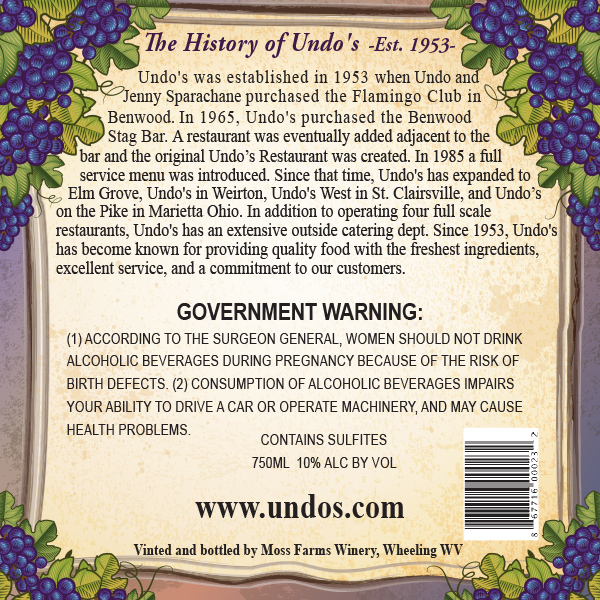 The History of Undo's -Est. 1953-

Undo's was established in 1953 when Undo and Jenny Sparachane purchased the Flamingo Club in Benwood. In 1965, Undo's purchased the Benwood Stag Bar. A restaurant was eventually added adjacent to the bar and the original Undo's Restaurant was created. In 1985 a full service menu was introduced. Since that time, Undo's has expanded to Elm Grove, Undo's in Weirton, Undo's West in St. Clairsville, and Undo's on the Pike in Marietta Ohio. In addition to operating four full scale restaurants, Undo's has an extensive outside catering dept. Since 1953, Undo's has become known for providing quality food with the freshest ingredients, excellent service, and a commitment to our customers.

GOVERNMENT WARNING:

(1) ACCORDING TO THE SURGEON GENERAL, WOMEN SHOULD NOT DRINK ALCOHOLIC BEVERAGES DURING PREGNANCY BECAUSE OF THE RISK OF BIRTH DEFECTS. (2) CONSUMPTION OF ALCOHOLIC BEVERAGES IMPAIRS YOUR ABILITY TO DRIVE A CAR OR OPERATE MACHINERY, AND MAY CAUSE HEALTH PROBLEMS.

CONTAINS SULFITES
750ML 10% ALC BY VOL

8 67716 00023 2

www.undos.com

Vinted and bottled by Moss Farms Winery, Wheeling WV